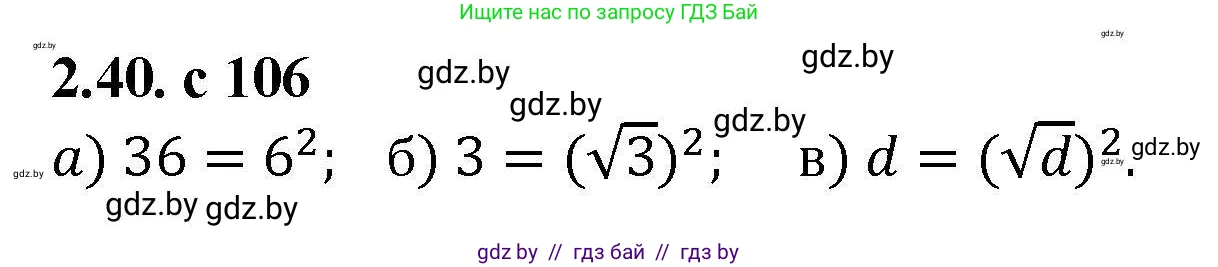 Ищите нас по запросу ГДЗ Бай

gdz.by gdz.by

2.40. с 106 gdz.by gdz.by

gdz.by gdz.by

gdz.by а) $36 = 6^2$; б) $3 = (\sqrt{3})^2$; в) $d = (\sqrt{d})^2$. gdz.by

gdz.by gdz.by

gdz by // гдз бай // гдз by